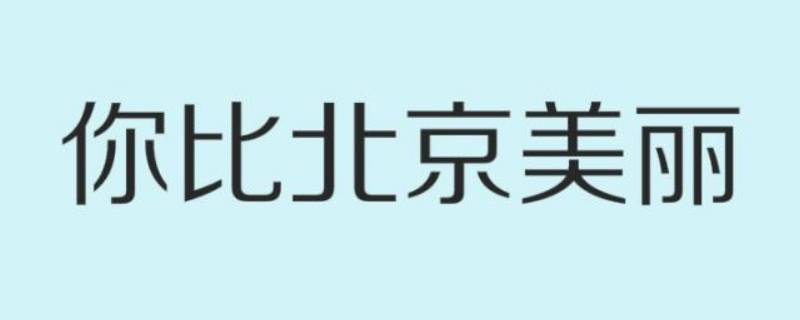 你比北京美丽